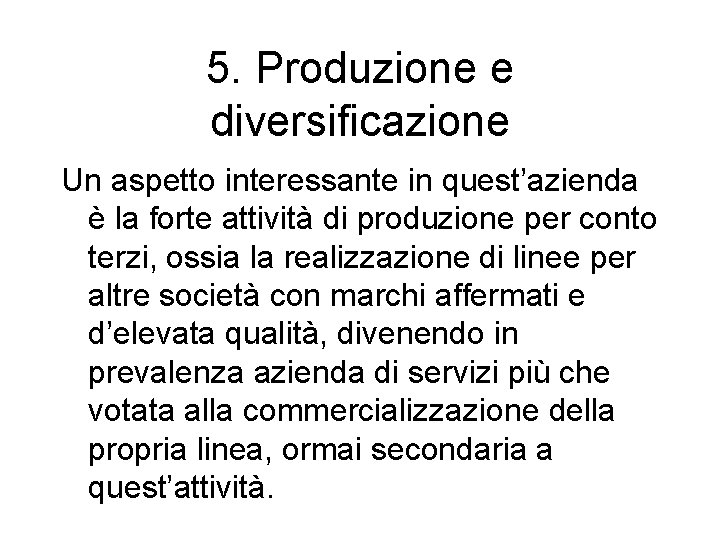 5. Produzione e diversificazione

Un aspetto interessante in quest’azienda è la forte attività di produzione per conto terzi, ossia la realizzazione di linee per altre società con marchi affermati e d’elevata qualità, divenendo in prevalenza azienda di servizi più che votata alla commercializzazione della propria linea, ormai secondaria a quest’attività.